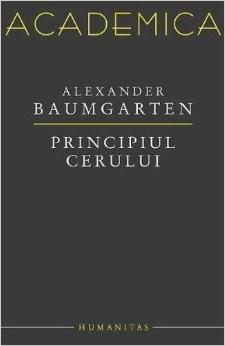 ACADEMICA

ALEXANDER
BAUMGARTEN

PRINCIPIUL
CERULUI

HUMANITAS